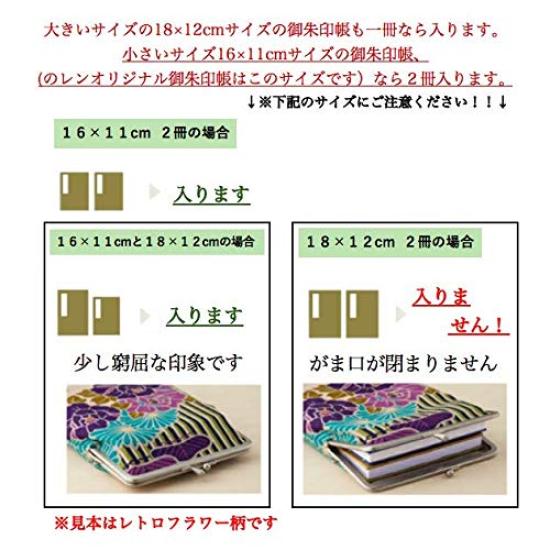 大きいサイズの18×12cmサイズの御朱印帳も一冊なら入ります。
小さいサイズ16×11cmサイズの御朱印帳、
(のレンオリジナル御朱印帳はこのサイズです）なら２冊入ります。
↓※下記のサイズにご注意ください！！↓

１６×１１cm ２冊の場合

入ります

１６×１１cmと１８×１２cmの場合

入ります

少し窮屈な印象です

１８×１２cm ２冊の場合

入りません！

がま口が閉まりません

※見本はレトロフラワー柄です